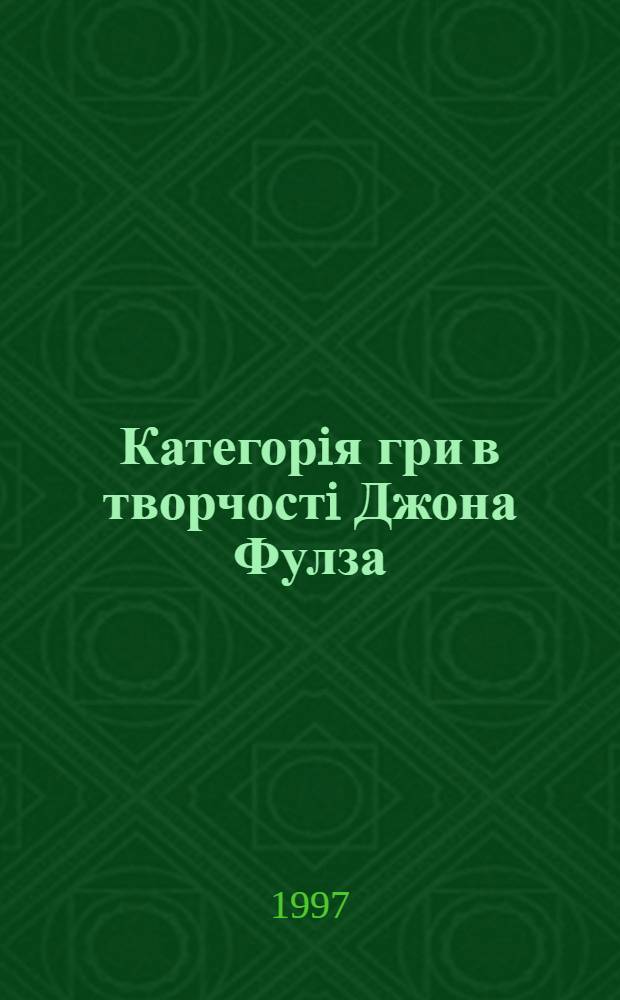 Категорія гри в творчості Джона Фулза

1997